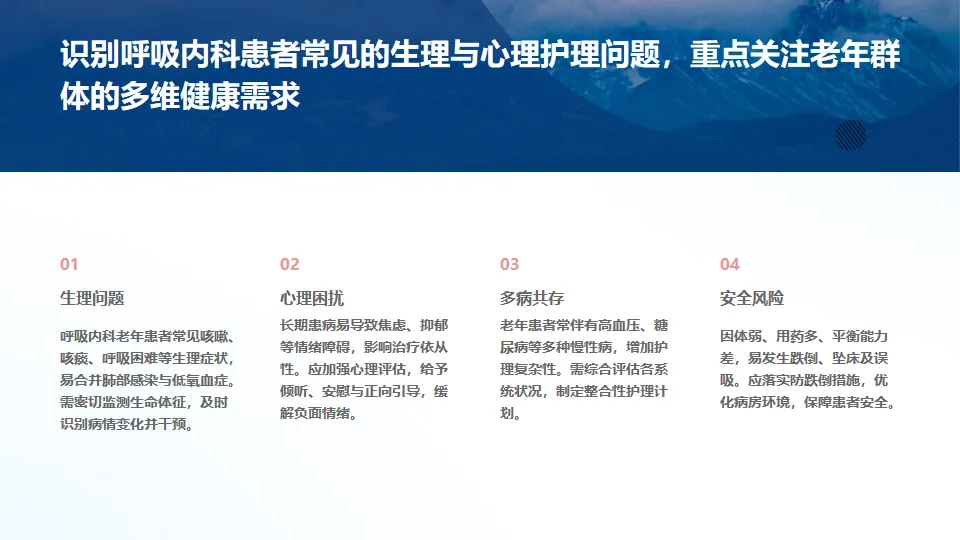 识别呼吸内科患者常见的生理与心理护理问题，重点关注老年群体的多维健康需求

01

生理问题

呼吸内科老年患者常见咳嗽、咳痰、呼吸困难等生理症状，易合并肺部感染与低氧血症。需密切监测生命体征，及时识别病情变化并干预。

02

心理困扰

长期患病易导致焦虑、抑郁等情绪障碍，影响治疗依从性。应加强心理评估，给予倾听、安慰与正向引导，缓解负面情绪。

03

多病共存

老年患者常伴有高血压、糖尿病等多种慢性病，增加护理复杂性。需综合评估各系统状况，制定整合性护理计划。

04

安全风险

因体弱、用药多、平衡能力差，易发生跌倒、坠床及误吸。应落实防跌倒措施，优化病房环境，保障患者安全。